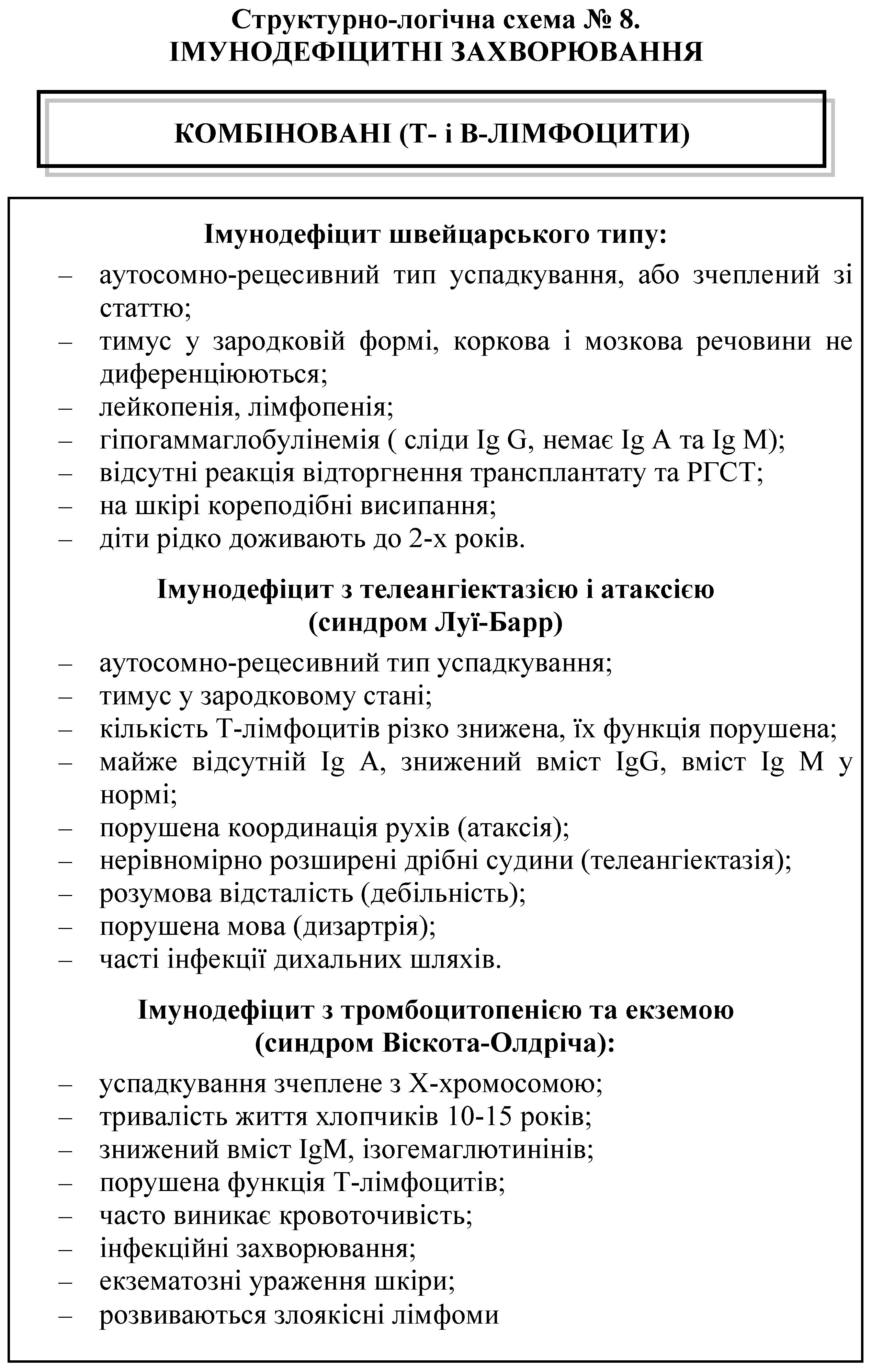 Структурно-логічна схема № 8.
ІМУНОДЕФІЦИТНІ ЗАХВОРЮВАННЯ

КОМБІНОВАНІ (Т- і В-ЛІМФОЦИТИ)

Імунодефіцит швейцарського типу:

– аутосомно-рецесивний тип успадкування, або зчеплений зі статтю;
– тимус у зародковій формі, коркова і мозкова речовини не диференціюються;
– лейкопенія, лімфопенія;
– гіпогаммаглобулінемія ( сліди Ig G, немає Ig A та Ig M);
– відсутні реакція відторгнення трансплантату та РГСТ;
– на шкірі кореподібні висипання;
– діти рідко доживають до 2-х років.

Імунодефіцит з телеангіектазією і атаксією (синдром Луї-Барр)

– аутосомно-рецесивний тип успадкування;
– тимус у зародковому стані;
– кількість Т-лімфоцитів різко знижена, їх функція порушена;
– майже відсутній Ig A, знижений вміст IgG, вміст Ig M у нормі;
– порушена координація рухів (атаксія);
– нерівномірно розширені дрібні судини (телеангіектазія);
– розумова відсталість (дебільність);
– порушена мова (дизартрія);
– часті інфекції дихальних шляхів.

Імунодефіцит з тромбоцитопенією та екземою (синдром Віскота-Олдріча):

– успадкування зчеплене з Х-хромосомою;
– тривалість життя хлопчиків 10-15 років;
– знижений вміст IgM, ізогемаглютинінів;
– порушена функція Т-лімфоцитів;
– часто виникає кровоточивість;
– інфекційні захворювання;
– екзематозні ураження шкіри;
– розвиваються злоякісні лімфоми